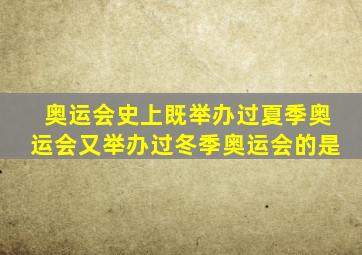 奥运会史上既举办过夏季奥运会又举办过冬季奥运会的是